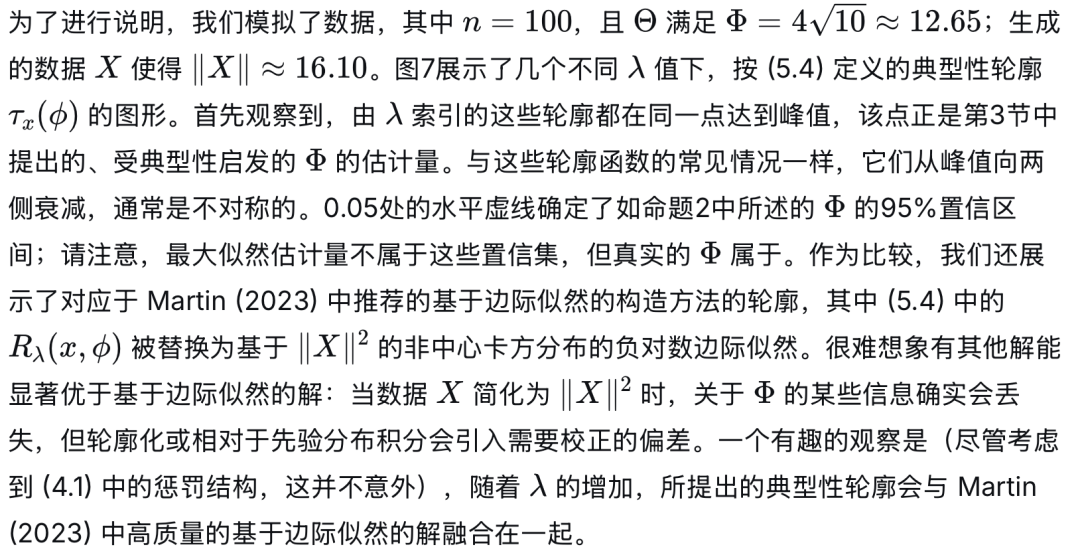 为了进行说明，我们模拟了数据，其中 $n = 100$，且 $\Theta$ 满足 $\Phi = 4\sqrt{10} \approx 12.65$；生成的数据 $X$ 使得 $\|X\| \approx 16.10$。图7展示了几个不同 $\lambda$ 值下，按 (5.4) 定义的典型性轮廓 $\tau_x(\phi)$ 的图形。首先观察到，由 $\lambda$ 索引的这些轮廓都在同一点达到峰值，该点正是第3节中提出的、受典型性启发的 $\Phi$ 的估计量。与这些轮廓函数的常见情况一样，它们从峰值向两侧衰减，通常是不对称的。0.05处的水平虚线确定了如命题2中所述的 $\Phi$ 的95%置信区间；请注意，最大似然估计量不属于这些置信集，但真实的 $\Phi$ 属于。作为比较，我们还展示了对应于 Martin (2023) 中推荐的基于边际似然的构造方法的轮廓，其中 (5.4) 中的 $R_\lambda(x, \phi)$ 被替换为基于 $\|X\|^2$ 的非中心卡方分布的负对数边际似然。很难想象有其他解能显著优于基于边际似然的解：当数据 $X$ 简化为 $\|X\|^2$ 时，关于 $\Phi$ 的某些信息确实会丢失，但轮廓化或相对于先验分布积分会引入需要校正的偏差。一个有趣的观察是（尽管考虑到 (4.1) 中的惩罚结构，这并不意外），随着 $\lambda$ 的增加，所提出的典型性轮廓会与 Martin (2023) 中高质量的基于边际似然的解融合在一起。